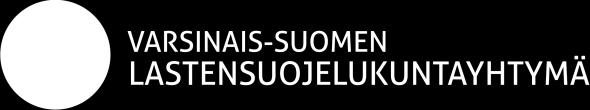 VARSINAIS-SUOMEN
LASTENSUOJELUKUNTAYHTYMÄ